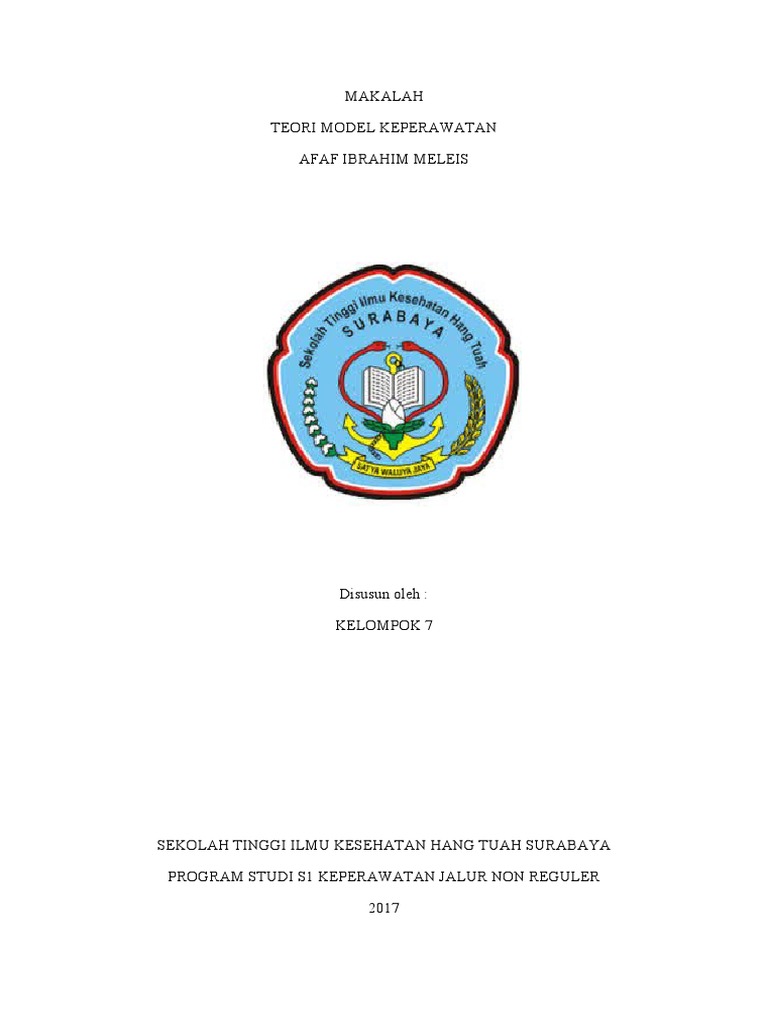 MAKALAH

TEORI MODEL KEPERAWATAN

AFAF IBRAHIM MELEIS

Sekolah Tinggi Ilmu Kesehatan Hang Tuah

SURABAYA

SATYA WALUYA JAYA

Disusun oleh :

KELOMPOK 7

SEKOLAH TINGGI ILMU KESEHATAN HANG TUAH SURABAYA

PROGRAM STUDI S1 KEPERAWATAN JALUR NON REGULER

2017